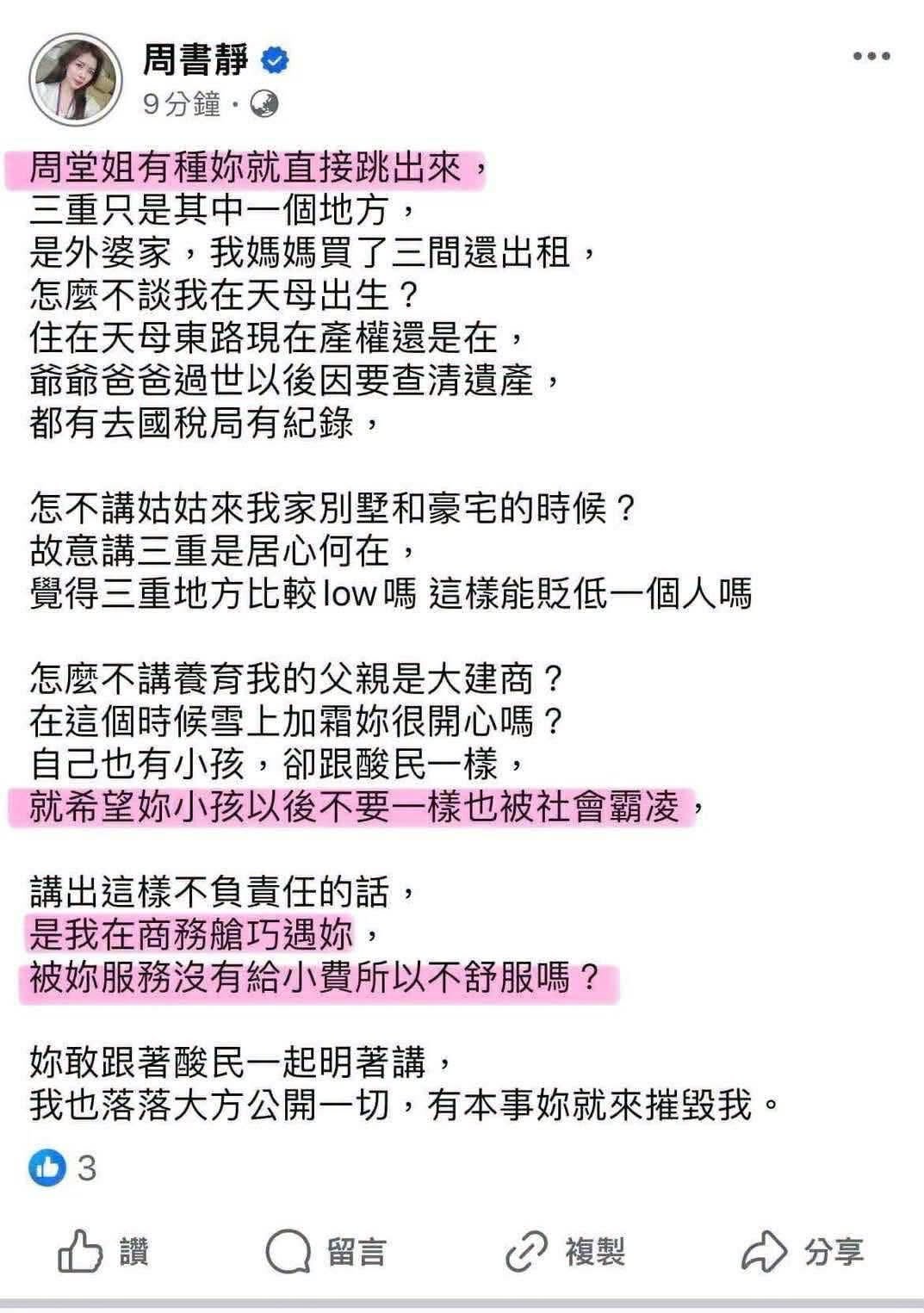 周書靜
9分鐘 ·

周堂姐有種妳就直接跳出來，
三重只是其中一個地方，
是外婆家，我媽媽買了三間還出租，
怎麼不談我在天母出生？
住在天母東路現在產權還是在，
爺爺爸爸過世以後因要查清遺產，
都有去國稅局有紀錄，

怎不講姑姑來我家別墅和豪宅的時候？
故意講三重是居心何在，
覺得三重地方比較low嗎 這樣能貶低一個人嗎

怎麼不講養育我的父親是大建商？
在這個時候雪上加霜妳很開心嗎？
自己也有小孩，卻跟酸民一樣，
就希望妳小孩以後不要一樣也被社會霸凌，

講出這樣不負責任的話，
是我在商務艙巧遇妳，
被妳服務沒有給小費所以不舒服嗎？

妳敢跟著酸民一起明著講，
我也落落大方公開一切，有本事妳就來摧毀我。

3

讚
留言
複製
分享